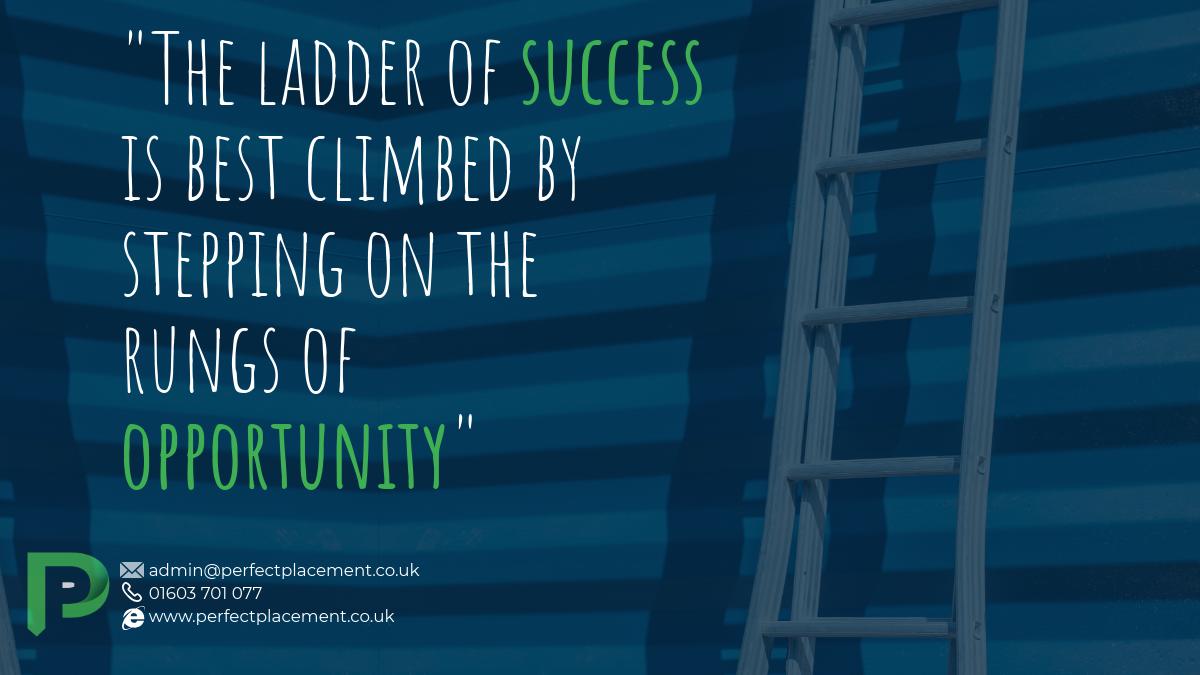 "THE LADDER OF SUCCESS IS BEST CLIMBED BY STEPPING ON THE RUNGS OF OPPORTUNITY"

admin@perfectplacement.co.uk
01603 701 077
www.perfectplacement.co.uk